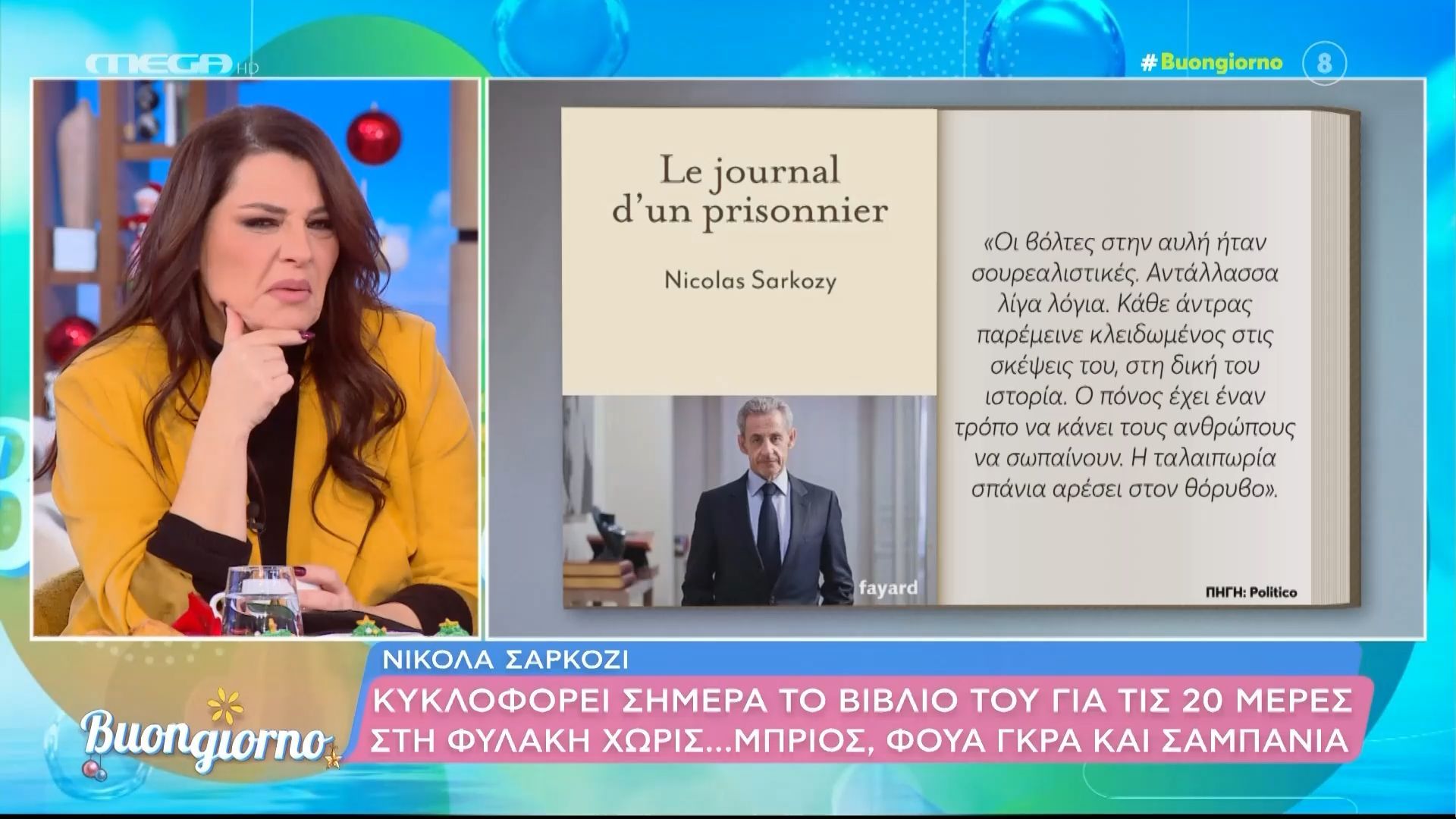 MEGA HD

#Buongiorno 8

Le journal d'un prisonnier

Nicolas Sarkozy

fayard

«Οι βόλτες στην αυλή ήταν σουρεαλιστικές. Αντάλλασσα λίγα λόγια. Κάθε άντρας παρέμεινε κλειδωμένος στις σκέψεις του, στη δική του ιστορία. Ο πόνος έχει έναν τρόπο να κάνει τους ανθρώπους να σωπαίνουν. Η ταλαιπωρία σπάνια αρέσει στον θόρυβο».

ΠΗΓΗ: Politico

ΝΙΚΟΛΑ ΣΑΡΚΟΖΙ

ΚΥΚΛΟΦΟΡΕΙ ΣΗΜΕΡΑ ΤΟ ΒΙΒΛΙΟ ΤΟΥ ΓΙΑ ΤΙΣ 20 ΜΕΡΕΣ ΣΤΗ ΦΥΛΑΚΗ ΧΩΡΙΣ...ΜΠΡΙΟΣ, ΦΟΥΑ ΓΚΡΑ ΚΑΙ ΣΑΜΠΑΝΙΑ

Buongiorno